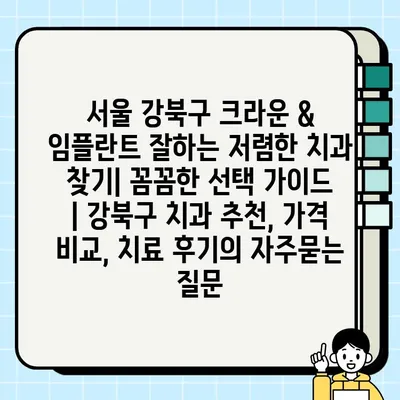 서울 강북구 크라운 & 임플란트 잘하는 저렴한 치과 찾기| 꼼꼼한 선택 가이드 | 강북구 치과 추천, 가격 비교, 치료 후기의 자주묻는 질문